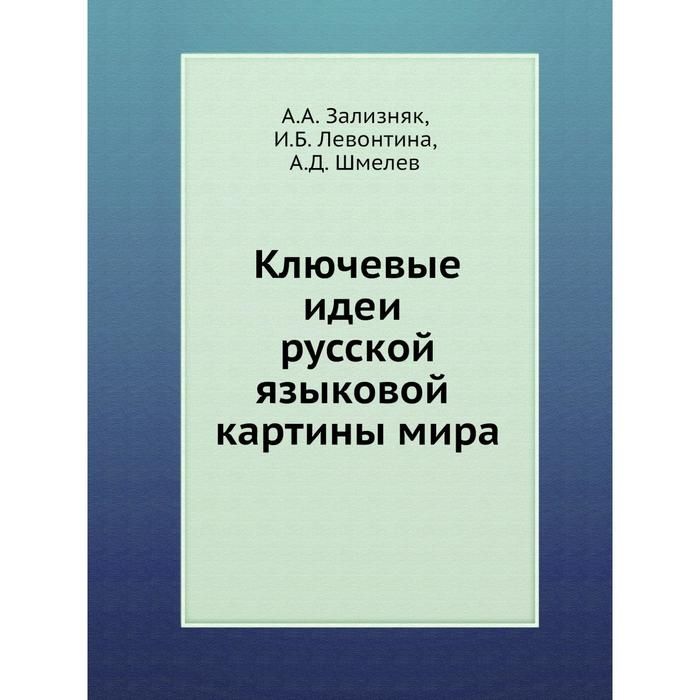 А.А. Зализняк,
И.Б. Левонтина,
А.Д. Шмелев

Ключевые идеи русской языковой картины мира